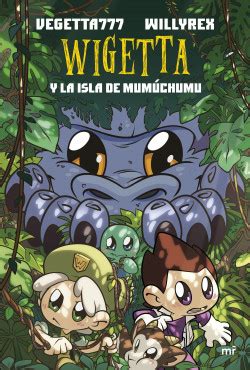 VEGETTA777 WILLYREX

WIGETTA

Y LA ISLA DE MUMÚCHUMU

W

mr